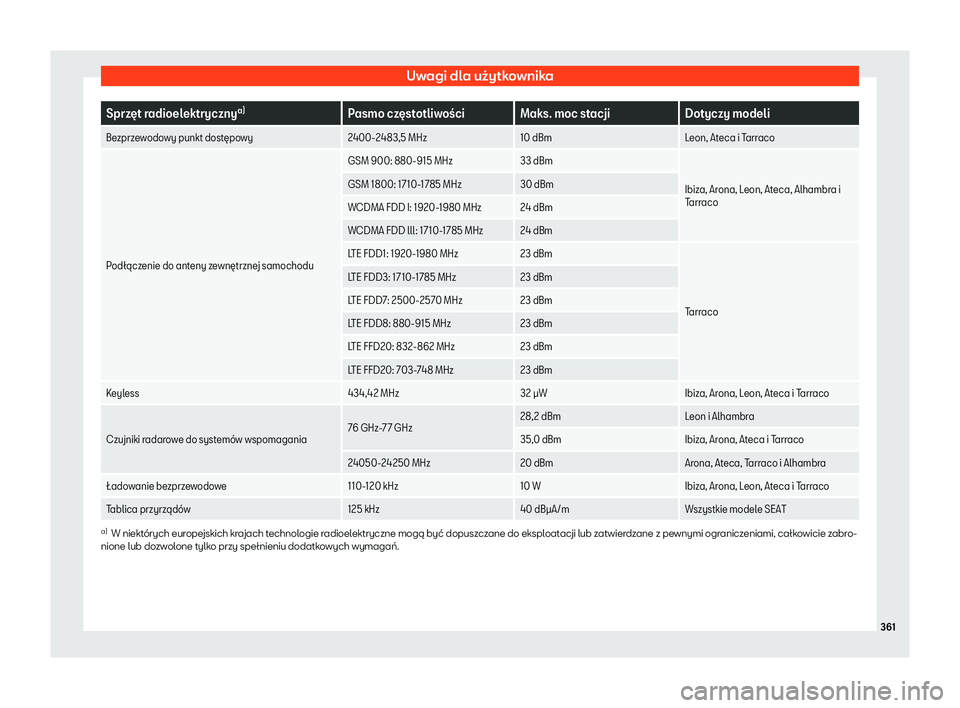 Uwagi dla użytkownika

| Sprzęt radioelektryczny$^{a)}$ | Pasmo częstotliwości | Maks. moc stacji | Dotyczy modeli |
|---|---|---|---|
| Bezprzewodowy punkt dostępowy | 2400-2483,5 MHz | 10 dBm | Leon, Ateca i Tarraco |
| Podłączenie do anteny zewnętrznej samochodu | GSM 900: 880-915 MHz | 33 dBm | Ibiza, Arona, Leon, Ateca, Alhambra i Tarraco |
| | GSM 1800: 1710-1785 MHz | 30 dBm | |
| | WCDMA FDD I: 1920-1980 MHz | 24 dBm | |
| | WCDMA FDD III: 1710-1785 MHz | 24 dBm | |
| | LTE FDD1: 1920-1980 MHz | 23 dBm | Tarraco |
| | LTE FDD3: 1710-1785 MHz | 23 dBm | |
| | LTE FDD7: 2500-2570 MHz | 23 dBm | |
| | LTE FDD8: 880-915 MHz | 23 dBm | |
| | LTE FFD20: 832-862 MHz | 23 dBm | |
| | LTE FFD20: 703-748 MHz | 23 dBm | |
| Keyless | 434,42 MHz | 32 µW | Ibiza, Arona, Leon, Ateca i Tarraco |
| Czujniki radarowe do systemów wspomagania | 76 GHz-77 GHz | 28,2 dBm | Leon i Alhambra |
| | | 35,0 dBm | Ibiza, Arona, Ateca i Tarraco |
| | 24050-24250 MHz | 20 dBm | Arona, Ateca, Tarraco i Alhambra |
| Ładowanie bezprzewodowe | 110-120 kHz | 10 W | Ibiza, Arona, Leon, Ateca i Tarraco |
| Tablica przyrządów | 125 kHz | 40 dBµA/m | Wszystkie modele SEAT |

$^{a)}$ W niektórych europejskich krajach technologie radioelektryczne mogą być dopuszczane do eksploatacji lub zatwierdzane z pewnymi ograniczeniami, całkowicie zabronione lub dozwolone tylko przy spełnieniu dodatkowych wymagań.

361

carmanualsonline.info